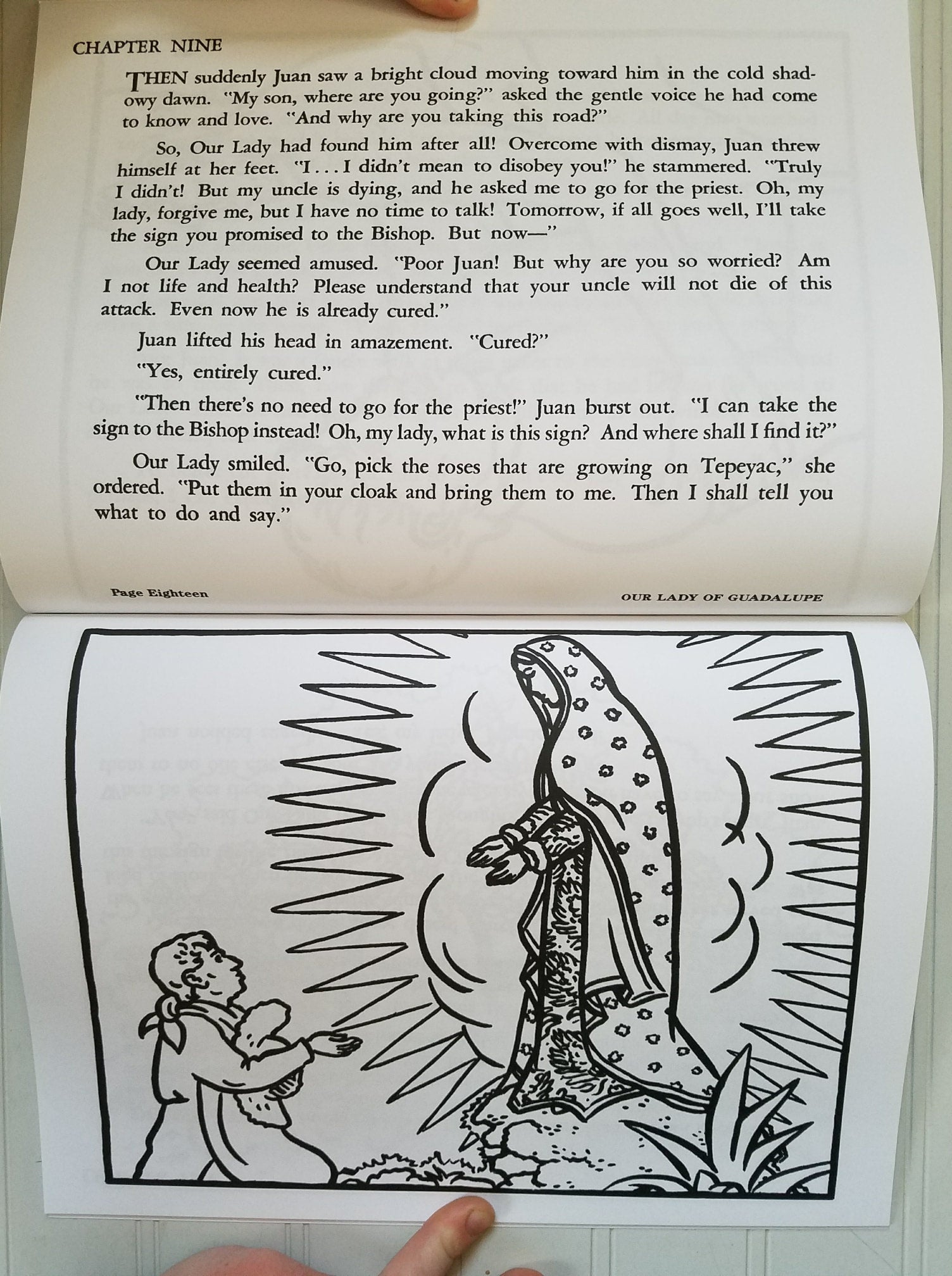 CHAPTER NINE

THEN suddenly Juan saw a bright cloud moving toward him in the cold shadowy dawn. "My son, where are you going?" asked the gentle voice he had come to know and love. "And why are you taking this road?"

So, Our Lady had found him after all! Overcome with dismay, Juan threw himself at her feet. "I . . . I didn't mean to disobey you!" he stammered. "Truly I didn't! But my uncle is dying, and he asked me to go for the priest. Oh, my lady, forgive me, but I have no time to talk! Tomorrow, if all goes well, I'll take the sign you promised to the Bishop. But now—"

Our Lady seemed amused. "Poor Juan! But why are you so worried? Am I not life and health? Please understand that your uncle will not die of this attack. Even now he is already cured."

Juan lifted his head in amazement. "Cured?"

"Yes, entirely cured."

"Then there's no need to go for the priest!" Juan burst out. "I can take the sign to the Bishop instead! Oh, my lady, what is this sign? And where shall I find it?"

Our Lady smiled. "Go, pick the roses that are growing on Tepeyac," she ordered. "Put them in your cloak and bring them to me. Then I shall tell you what to do and say."

Page Eighteen

OUR LADY OF GUADALUPE